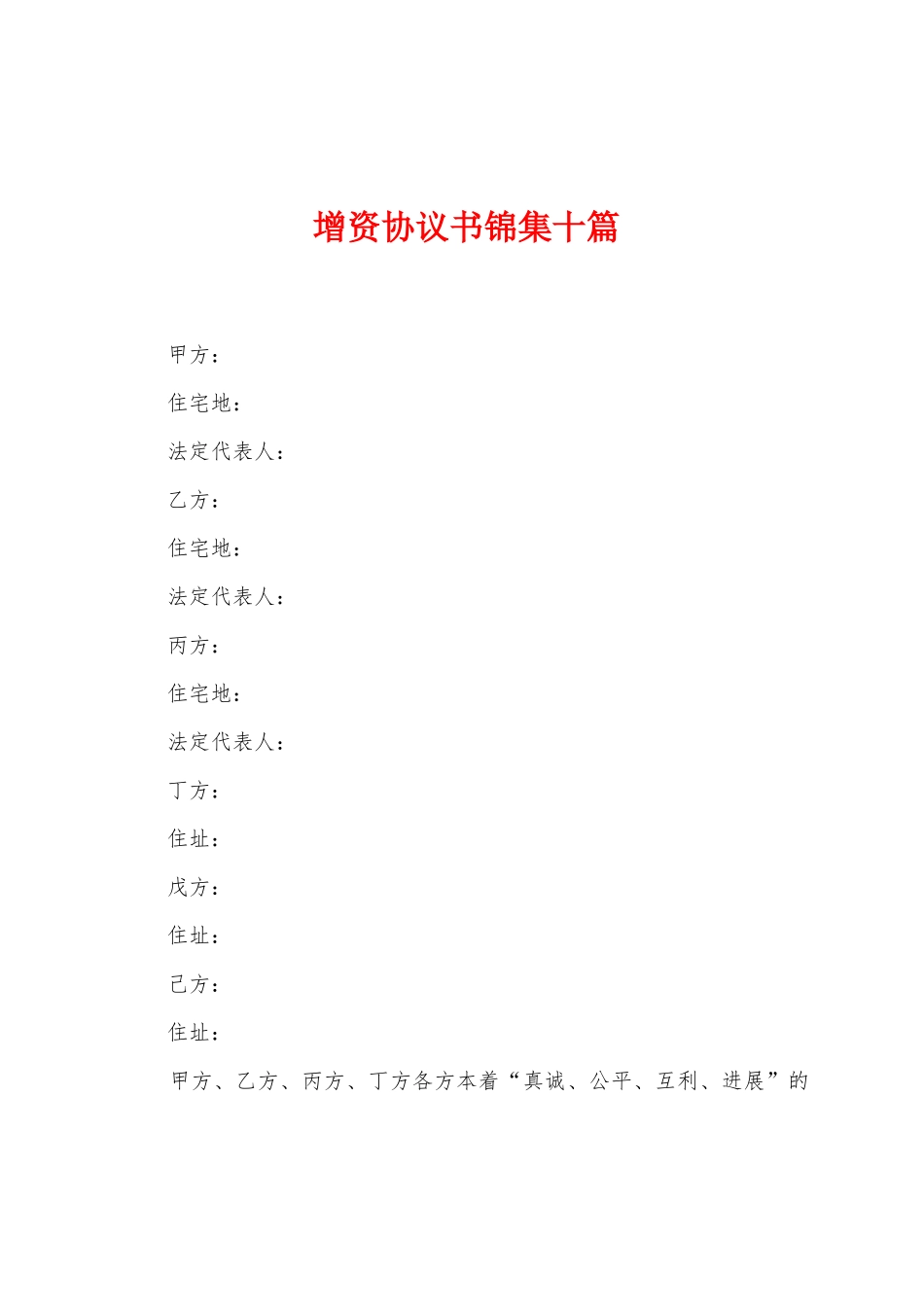 增资协议书锦集十篇

甲方：

住宅地：

法定代表人：

乙方：

住宅地：

法定代表人：

丙方：

住宅地：

法定代表人：

丁方：

住址：

戊方：

住址：

己方：

住址：

甲方、乙方、丙方、丁方各方本着“真诚、公平、互利、进展”的